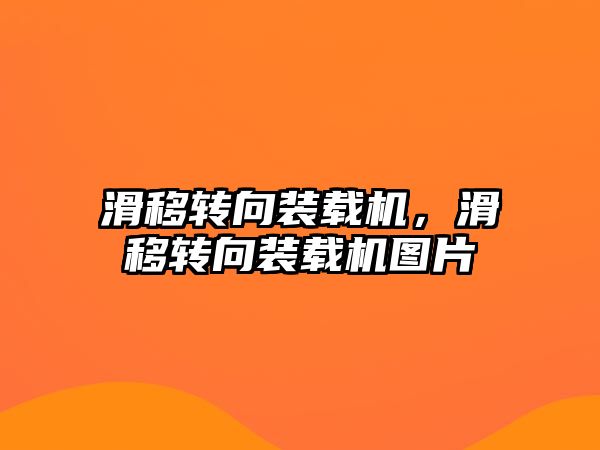 滑移转向装载机，滑移转向装载机图片